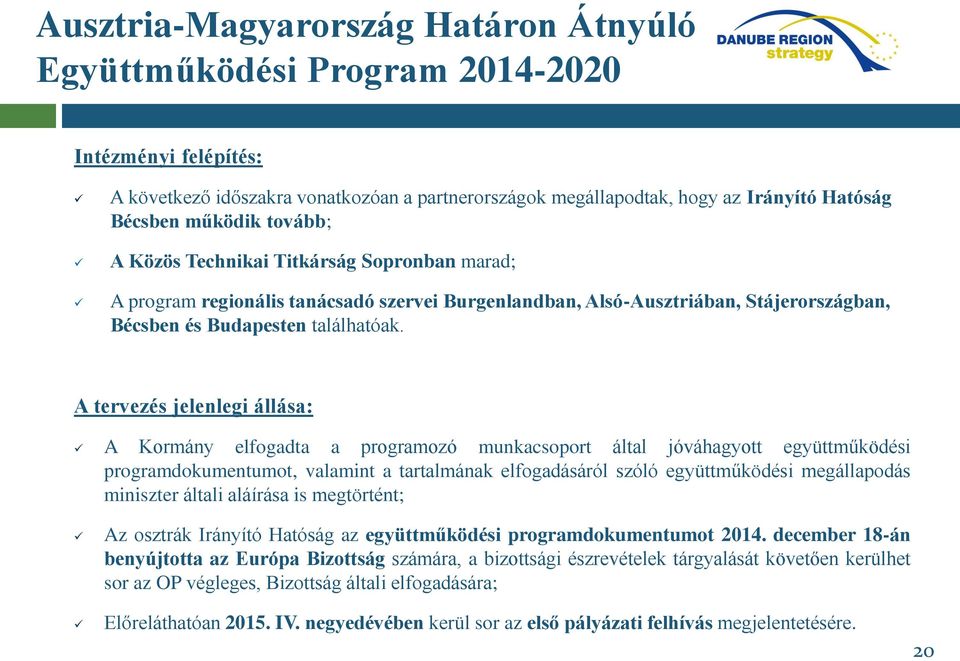 Ausztria-Magyarország Határon Átnyúló Együttműködési Program 2014-2020

DANUBE REGION strategy

Intézményi felépítés:

✓ A következő időszakra vonatkozóan a partnerországok megállapodtak, hogy az Irányító Hatóság Bécsben működik tovább;

✓ A Közös Technikai Titkárság Sopronban marad;

✓ A program regionális tanácsadó szervei Burgenlandban, Alsó-Ausztriában, Stájerországban, Bécsben és Budapesten találhatóak.

A tervezés jelenlegi állása:

✓ A Kormány elfogadta a programozó munkacsoport által jóváhagyott együttműködési programdokumentumot, valamint a tartalmának elfogadásáról szóló együttműködési megállapodás miniszter általi aláírása is megtörtént;

✓ Az osztrák Irányító Hatóság az együttműködési programdokumentumot 2014. december 18-án benyújtotta az Európa Bizottság számára, a bizottsági észrevételek tárgyalását követően kerülhet sor az OP végleges, Bizottság általi elfogadására;

✓ Előreláthatóan 2015. IV. negyedévében kerül sor az első pályázati felhívás megjelentetésére.

20